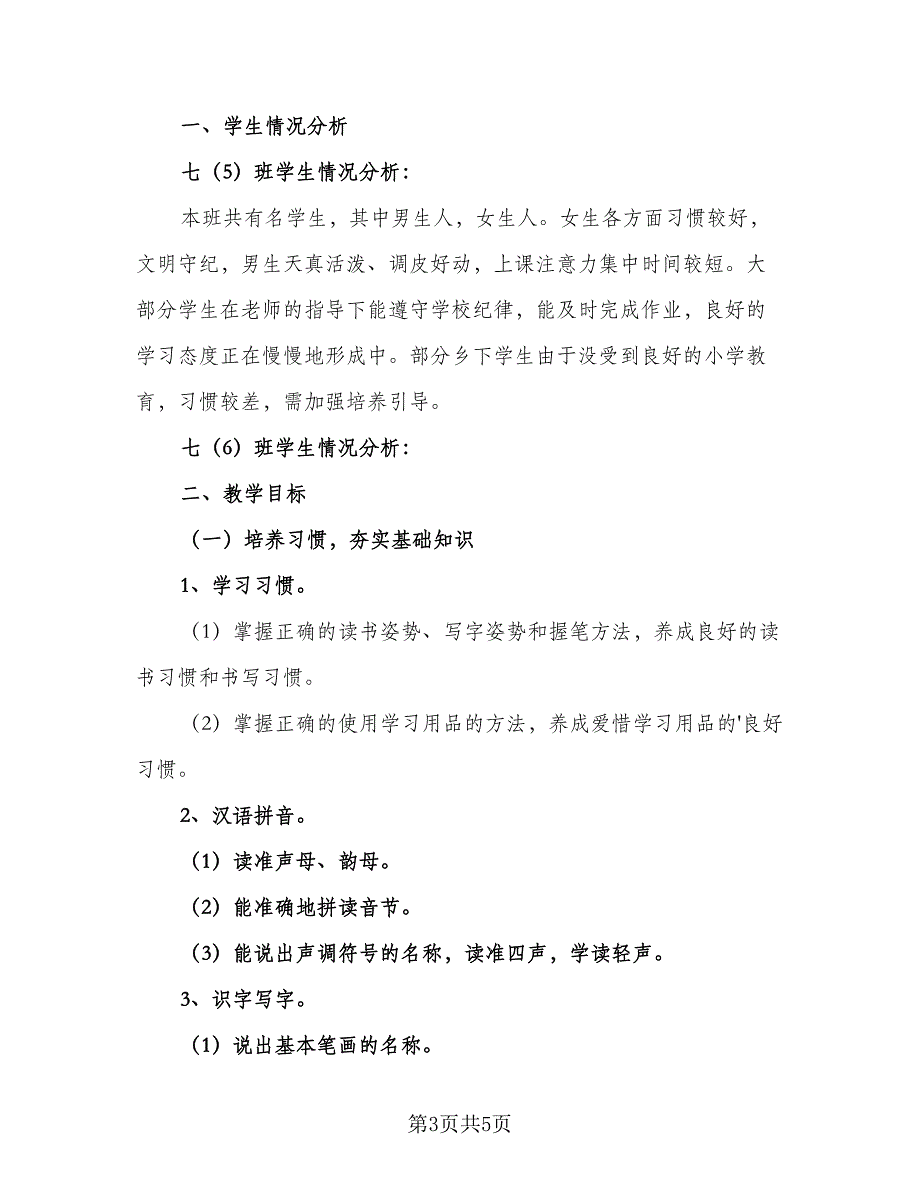 一、学生情况分析

七（5）班学生情况分析：

本班共有名学生，其中男生人，女生人。女生各方面习惯较好，文明守纪，男生天真活泼、调皮好动，上课注意力集中时间较短。大部分学生在老师的指导下能遵守学校纪律，能及时完成作业，良好的学习态度正在慢慢地形成中。部分乡下学生由于没受到良好的小学教育，习惯较差，需加强培养引导。

七（6）班学生情况分析：

二、教学目标

（一）培养习惯，夯实基础知识

1、学习习惯。

（1）掌握正确的读书姿势、写字姿势和握笔方法，养成良好的读书习惯和书写习惯。

（2）掌握正确的使用学习用品的方法，养成爱惜学习用品的'良好习惯。

2、汉语拼音。

（1）读准声母、韵母。

（2）能准确地拼读音节。

（3）能说出声调符号的名称，读准四声，学读轻声。

3、识字写字。

（1）说出基本笔画的名称。

第3页共5页